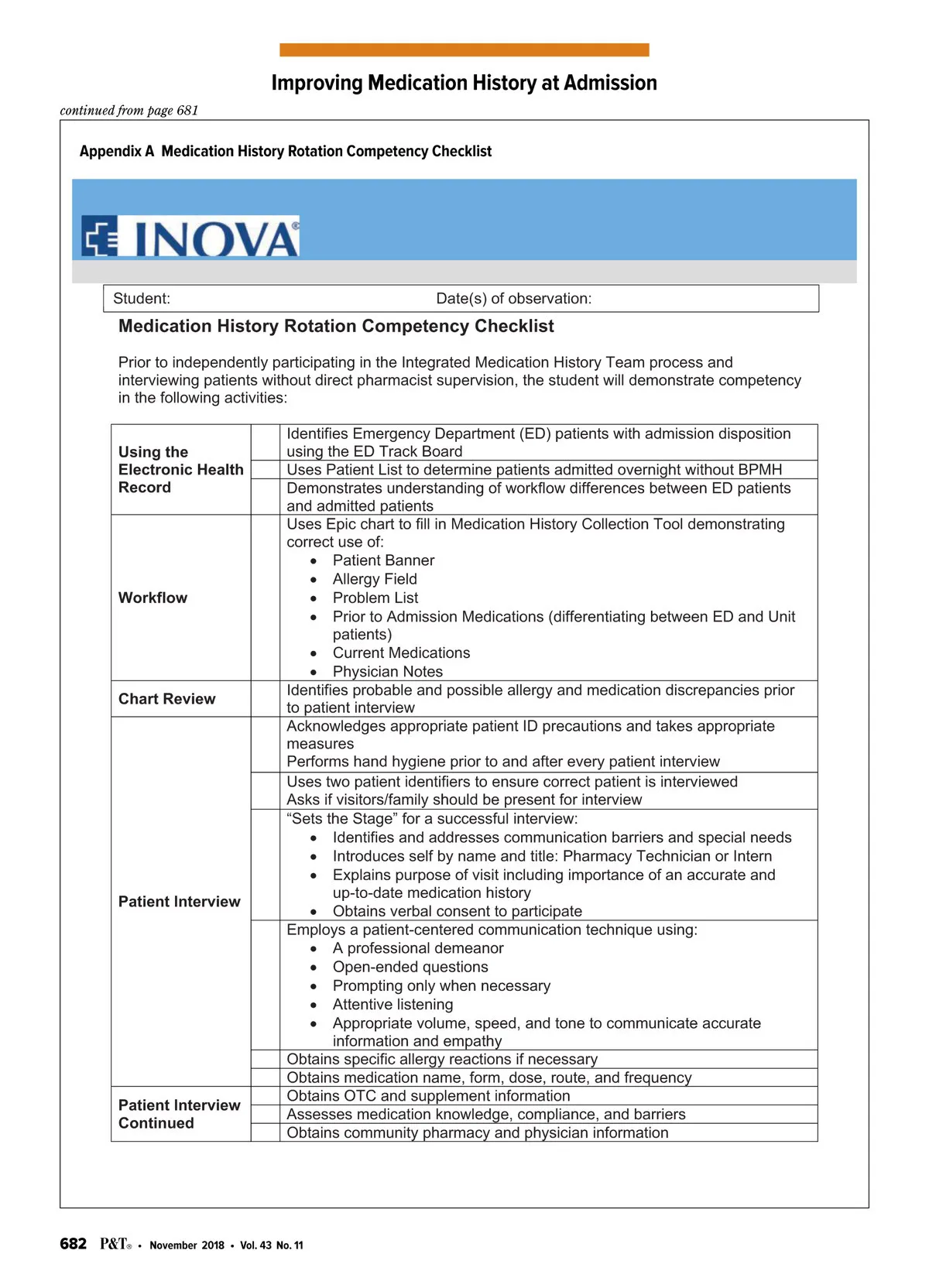 Improving Medication History at Admission

continued from page 681

Appendix A Medication History Rotation Competency Checklist

INOVA®

Student: Date(s) of observation:

Medication History Rotation Competency Checklist

Prior to independently participating in the Integrated Medication History Team process and interviewing patients without direct pharmacist supervision, the student will demonstrate competency in the following activities:

| | | |
|---|---|---|
| Using the Electronic Health Record | | Identifies Emergency Department (ED) patients with admission disposition using the ED Track Board |
| | | Uses Patient List to determine patients admitted overnight without BPMH |
| | | Demonstrates understanding of workflow differences between ED patients and admitted patients |
| Workflow | | Uses Epic chart to fill in Medication History Collection Tool demonstrating correct use of: • Patient Banner • Allergy Field • Problem List • Prior to Admission Medications (differentiating between ED and Unit patients) • Current Medications • Physician Notes |
| Chart Review | | Identifies probable and possible allergy and medication discrepancies prior to patient interview |
| Patient Interview | | Acknowledges appropriate patient ID precautions and takes appropriate measures Performs hand hygiene prior to and after every patient interview |
| | | Uses two patient identifiers to ensure correct patient is interviewed Asks if visitors/family should be present for interview |
| | | “Sets the Stage” for a successful interview: • Identifies and addresses communication barriers and special needs • Introduces self by name and title: Pharmacy Technician or Intern • Explains purpose of visit including importance of an accurate and up-to-date medication history • Obtains verbal consent to participate |
| | | Employs a patient-centered communication technique using: • A professional demeanor • Open-ended questions • Prompting only when necessary • Attentive listening • Appropriate volume, speed, and tone to communicate accurate information and empathy |
| | | Obtains specific allergy reactions if necessary |
| | | Obtains medication name, form, dose, route, and frequency |
| Patient Interview Continued | | Obtains OTC and supplement information |
| | | Assesses medication knowledge, compliance, and barriers |
| | | Obtains community pharmacy and physician information |

682 P&T® • November 2018 • Vol. 43 No. 11